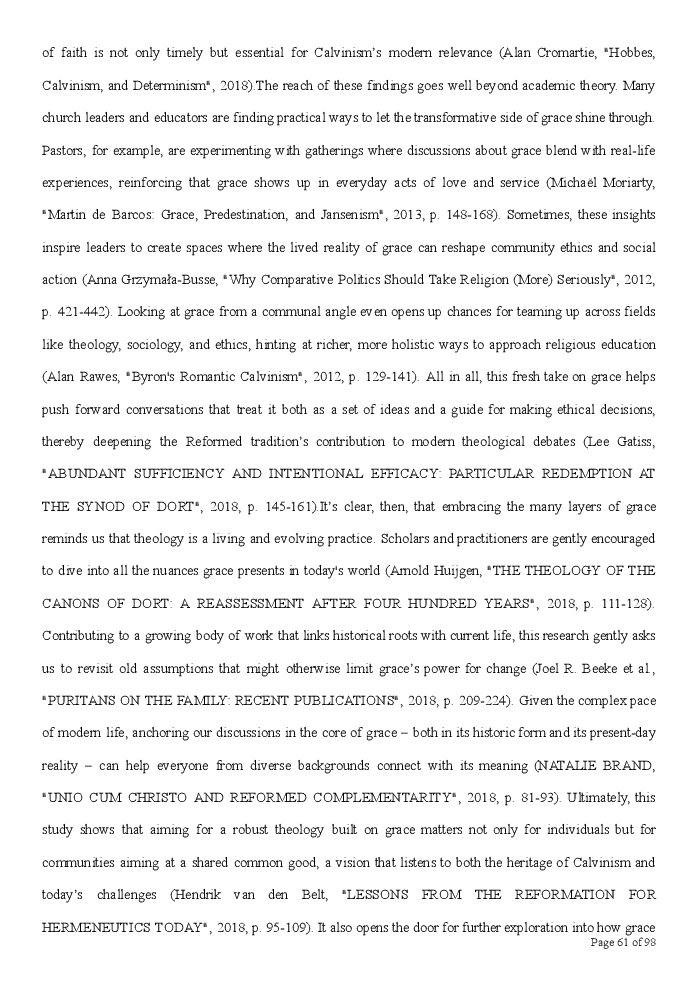 of faith is not only timely but essential for Calvinism's modern relevance (Alan Cromartie, "Hobbes, Calvinism, and Determinism", 2018).The reach of these findings goes well beyond academic theory. Many church leaders and educators are finding practical ways to let the transformative side of grace shine through. Pastors, for example, are experimenting with gatherings where discussions about grace blend with real-life experiences, reinforcing that grace shows up in everyday acts of love and service (Michael Moriarty, "Martin de Barcos: Grace, Predestination, and Jansenism", 2013, p. 148-168). Sometimes, these insights inspire leaders to create spaces where the lived reality of grace can reshape community ethics and social action (Anna Grzymała-Busse, "Why Comparative Politics Should Take Religion (More) Seriously", 2012, p. 421-442). Looking at grace from a communal angle even opens up chances for teaming up across fields like theology, sociology, and ethics, hinting at richer, more holistic ways to approach religious education (Alan Rawes, "Byron's Romantic Calvinism", 2012, p. 129-141). All in all, this fresh take on grace helps push forward conversations that treat it both as a set of ideas and a guide for making ethical decisions, thereby deepening the Reformed tradition's contribution to modern theological debates (Lee Gatiss, "ABUNDANT SUFFICIENCY AND INTENTIONAL EFFICACY: PARTICULAR REDEMPTION AT THE SYNOD OF DORT", 2018, p. 145-161).It's clear, then, that embracing the many layers of grace reminds us that theology is a living and evolving practice. Scholars and practitioners are gently encouraged to dive into all the nuances grace presents in today's world (Arnold Huijgen, "THE THEOLOGY OF THE CANONS OF DORT: A REASSESSMENT AFTER FOUR HUNDRED YEARS", 2018, p. 111-128). Contributing to a growing body of work that links historical roots with current life, this research gently asks us to revisit old assumptions that might otherwise limit grace's power for change (Joel R. Beeke et al., "PURITANS ON THE FAMILY: RECENT PUBLICATIONS", 2018, p. 209-224). Given the complex pace of modern life, anchoring our discussions in the core of grace – both in its historic form and its present-day reality – can help everyone from diverse backgrounds connect with its meaning (NATALIE BRAND, "UNIO CUM CHRISTO AND REFORMED COMPLEMENTARITY", 2018, p. 81-93). Ultimately, this study shows that aiming for a robust theology built on grace matters not only for individuals but for communities aiming at a shared common good, a vision that listens to both the heritage of Calvinism and today's challenges (Hendrik van den Belt, "LESSONS FROM THE REFORMATION FOR HERMENEUTICS TODAY", 2018, p. 95-109). It also opens the door for further exploration into how grace

Page 61 of 98